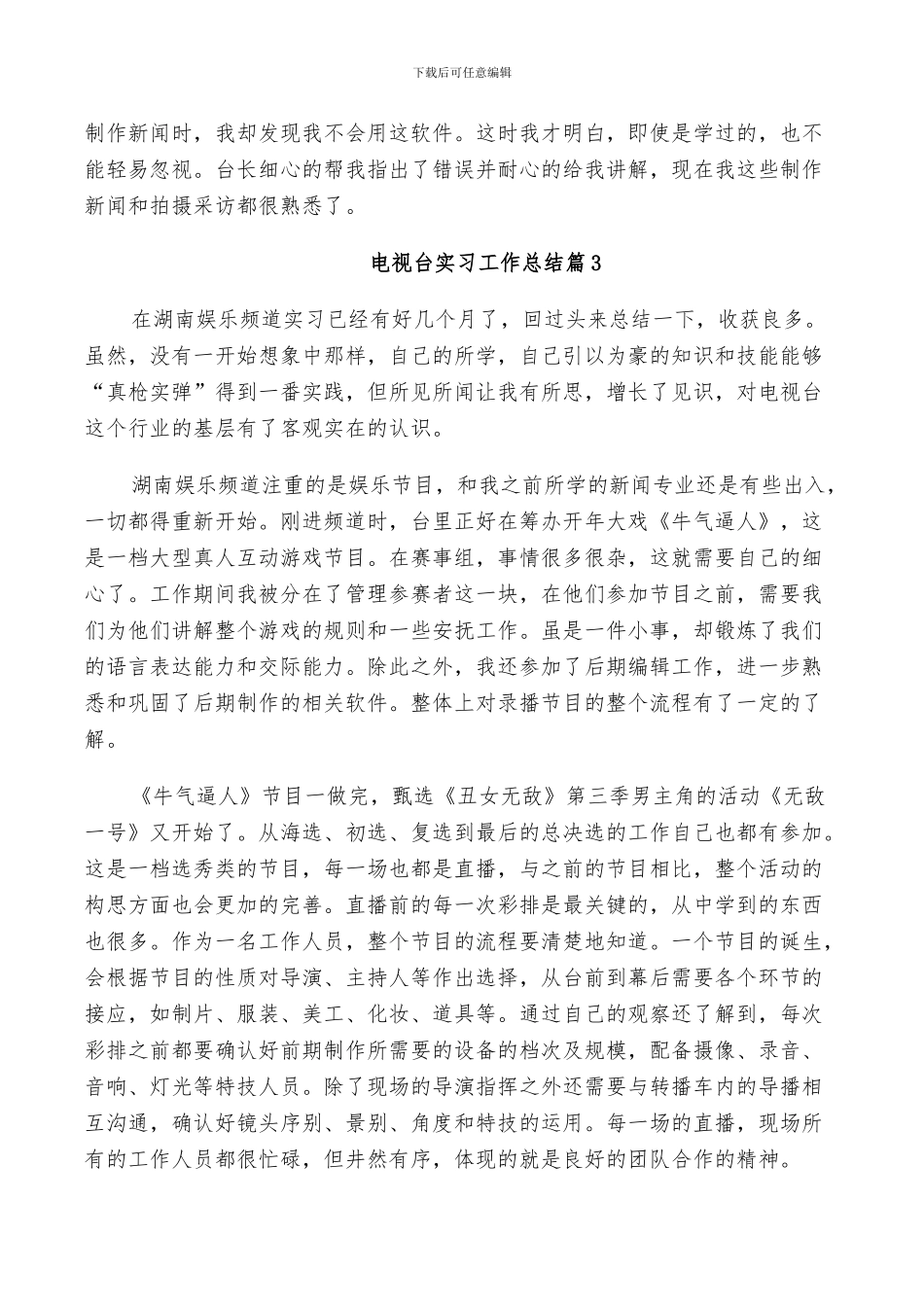 下载后可任意编辑

制作新闻时，我却发现我不会用这软件。这时我才明白，即使是学过的，也不能轻易忽视。台长细心的帮我指出了错误并耐心的给我讲解，现在我这些制作新闻和拍摄采访都很熟悉了。

电视台实习工作总结篇3

在湖南娱乐频道实习已经有好几个月了，回过头来总结一下，收获良多。虽然，没有一开始想象中那样，自己的所学，自己引以为豪的知识和技能能够“真枪实弹”得到一番实践，但所见所闻让我有所思，增长了见识，对电视台这个行业的基层有了客观实在的认识。

湖南娱乐频道注重的是娱乐节目，和我之前所学的新闻专业还是有些出入，一切都得重新开始。刚进频道时，台里正好在筹办开年大戏《牛气逼人》，这是一档大型真人互动游戏节目。在赛事组，事情很多很杂，这就需要自己的细心了。工作期间我被分在了管理参赛者这一块，在他们参加节目之前，需要我们为他们讲解整个游戏的规则和一些安抚工作。虽是一件小事，却锻炼了我们的语言表达能力和交际能力。除此之外，我还参加了后期编辑工作，进一步熟悉和巩固了后期制作的相关软件。整体上对录播节目的整个流程有了一定的了解。

《牛气逼人》节目一做完，甄选《丑女无敌》第三季男主角的活动《无敌一号》又开始了。从海选、初选、复选到最后的总决选的工作自己也都有参加。这是一档选秀类的节目，每一场也都是直播，与之前的节目相比，整个活动的构思方面也会更加的完善。直播前的每一次彩排是最关键的，从中学到的东西也很多。作为一名工作人员，整个节目的流程要清楚地知道。一个节目的诞生，会根据节目的性质对导演、主持人等作出选择，从台前到幕后需要各个环节的接应，如制片、服装、美工、化妆、道具等。通过自己的观察还了解到，每次彩排之前都要确认好前期制作所需要的设备的档次及规模，配备摄像、录音、音响、灯光等特技人员。除了现场的导演指挥之外还需要与转播车内的导播相互沟通，确认好镜头序别、景别、角度和特技的运用。每一场的直播，现场所有的工作人员都很忙碌，但井然有序，体现的就是良好的团队合作的精神。